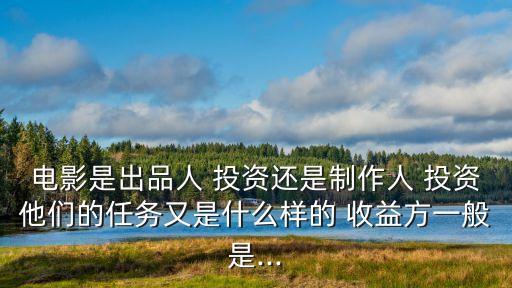 电影是出品人 投资还是制作人 投资 他们的任务又是什么样的 收益方一般是...